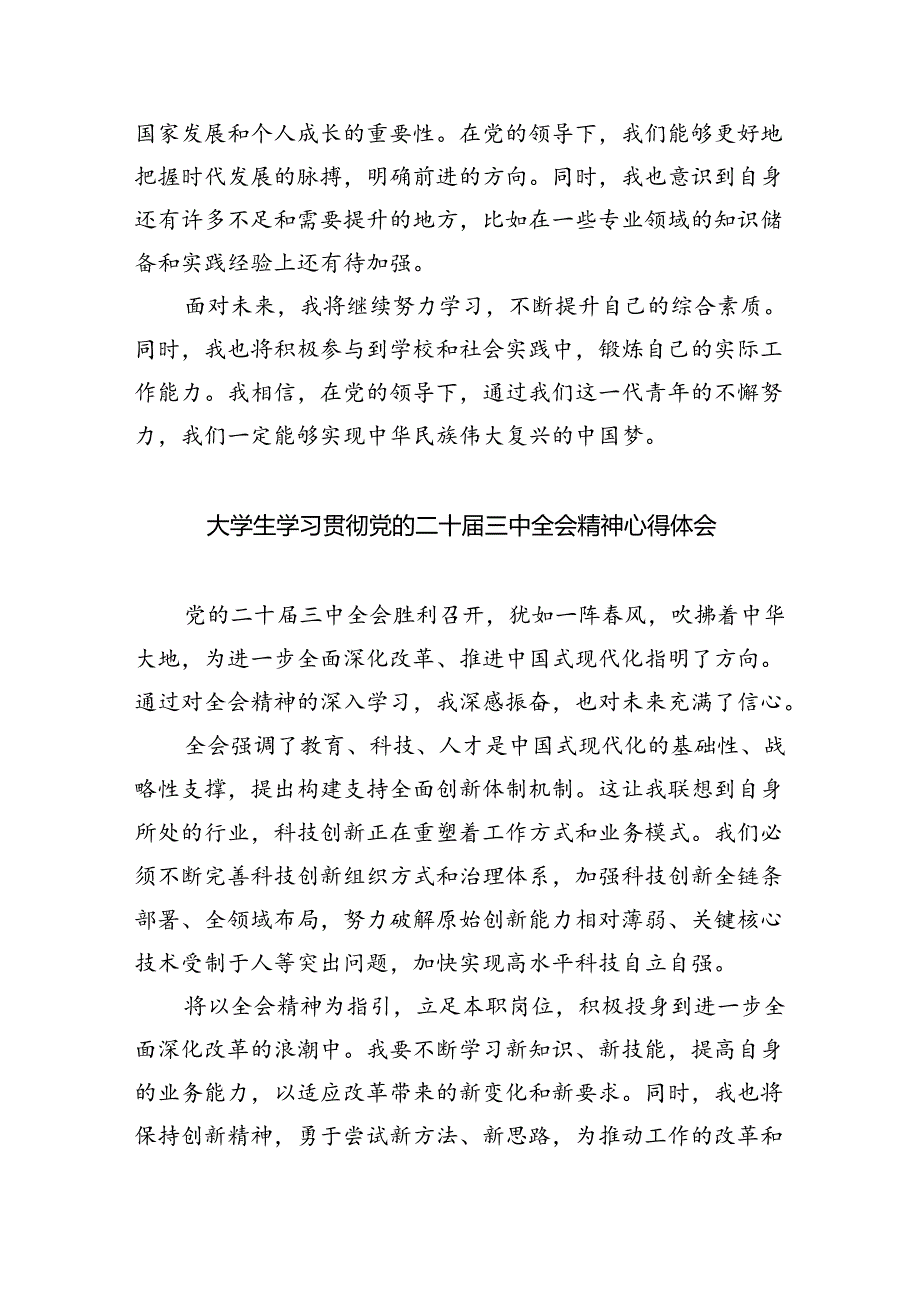 国家发展和个人成长的重要性。在党的领导下，我们能够更好地把握时代发展的脉搏，明确前进的方向。同时，我也意识到自身还有许多不足和需要提升的地方，比如在一些专业领域的知识储备和实践经验上还有待加强。

面对未来，我将继续努力学习，不断提升自己的综合素质。同时，我也将积极参与到学校和社会实践中，锻炼自己的实际工作能力。我相信，在党的领导下，通过我们这一代青年的不懈努力，我们一定能够实现中华民族伟大复兴的中国梦。

大学生学习贯彻党的二十届三中全会精神心得体会

党的二十届三中全会胜利召开，犹如一阵春风，吹拂着中华大地，为进一步全面深化改革、推进中国式现代化指明了方向。通过对全会精神的深入学习，我深感振奋，也对未来充满了信心。

全会强调了教育、科技、人才是中国式现代化的基础性、战略性支撑，提出构建支持全面创新体制机制。这让我联想到自身所处的行业，科技创新正在重塑着工作方式和业务模式。我们必须不断完善科技创新组织方式和治理体系，加强科技创新全链条部署、全领域布局，努力破解原始创新能力相对薄弱、关键核心技术受制于人等突出问题，加快实现高水平科技自立自强。

将以全会精神为指引，立足本职岗位，积极投身到进一步全面深化改革的浪潮中。我要不断学习新知识、新技能，提高自身的业务能力，以适应改革带来的新变化和新要求。同时，我也将保持创新精神，勇于尝试新方法、新思路，为推动工作的改革和